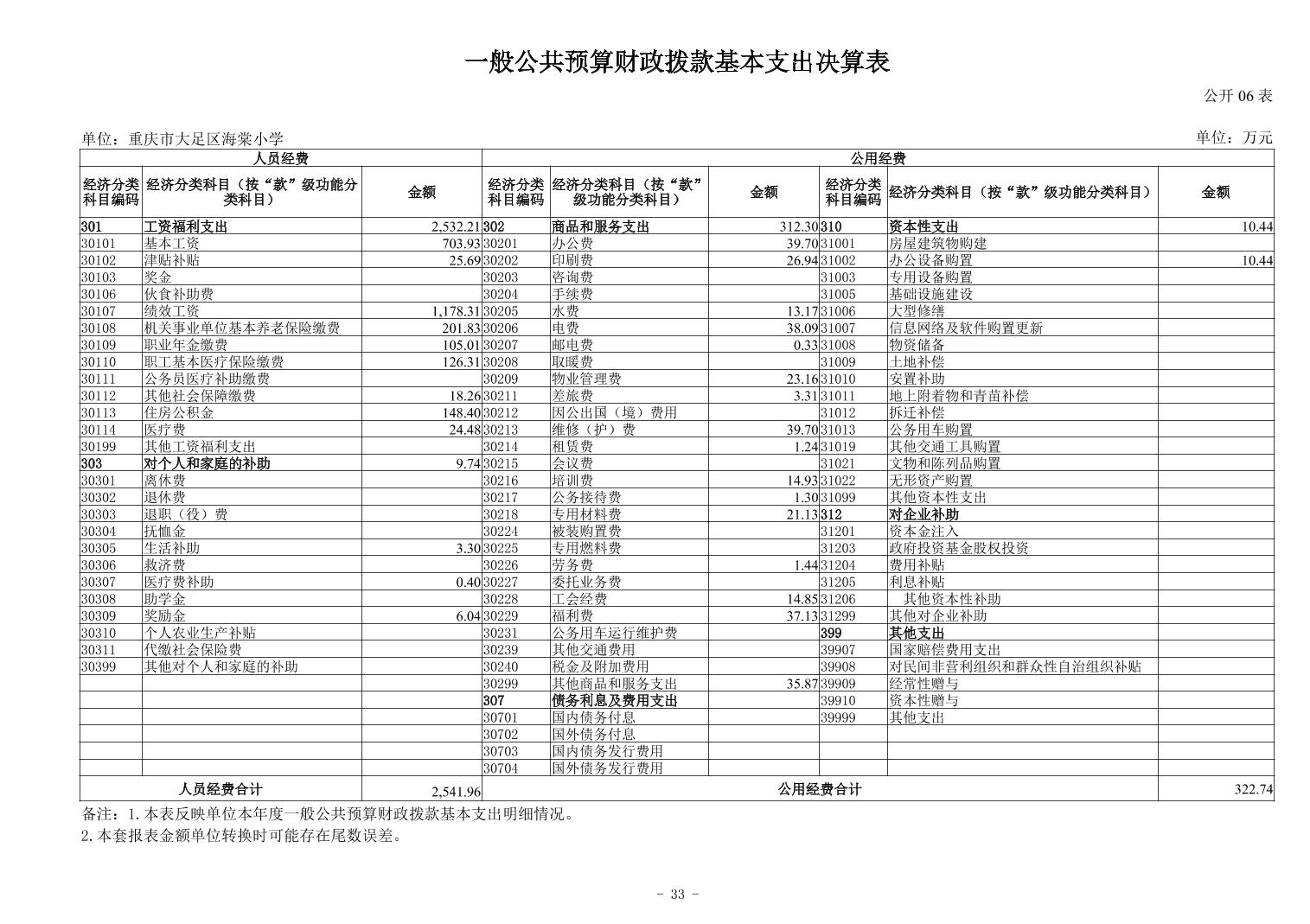 一般公共预算财政拨款基本支出决算表

公开 06 表

单位：重庆市大足区海棠小学

单位：万元

| 人员经费 | | | 公用经费 | | | | | |
|---|---|---|---|---|---|---|---|---|
| 经济分类科目编码 | 经济分类科目（按“款”级功能分类科目） | 金额 | 经济分类科目编码 | 经济分类科目（按“款”级功能分类科目） | 金额 | 经济分类科目编码 | 经济分类科目（按“款”级功能分类科目） | 金额 |
| 301 | 工资福利支出 | 2,532.21 | 302 | 商品和服务支出 | 312.30 | 310 | 资本性支出 | 10.44 |
| 30101 | 基本工资 | 703.93 | 30201 | 办公费 | 39.70 | 31001 | 房屋建筑物购建 | |
| 30102 | 津贴补贴 | 25.69 | 30202 | 印刷费 | 26.94 | 31002 | 办公设备购置 | 10.44 |
| 30103 | 奖金 | | 30203 | 咨询费 | | 31003 | 专用设备购置 | |
| 30106 | 伙食补助费 | | 30204 | 手续费 | | 31005 | 基础设施建设 | |
| 30107 | 绩效工资 | 1,178.31 | 30205 | 水费 | 13.17 | 31006 | 大型修缮 | |
| 30108 | 机关事业单位基本养老保险缴费 | 201.83 | 30206 | 电费 | 38.09 | 31007 | 信息网络及软件购置更新 | |
| 30109 | 职业年金缴费 | 105.01 | 30207 | 邮电费 | 0.33 | 31008 | 物资储备 | |
| 30110 | 职工基本医疗保险缴费 | 126.31 | 30208 | 取暖费 | | 31009 | 土地补偿 | |
| 30111 | 公务员医疗补助缴费 | | 30209 | 物业管理费 | 23.16 | 31010 | 安置补助 | |
| 30112 | 其他社会保障缴费 | 18.26 | 30211 | 差旅费 | 3.31 | 31011 | 地上附着物和青苗补偿 | |
| 30113 | 住房公积金 | 148.40 | 30212 | 因公出国（境）费用 | | 31012 | 拆迁补偿 | |
| 30114 | 医疗费 | 24.48 | 30213 | 维修（护）费 | 39.70 | 31013 | 公务用车购置 | |
| 30199 | 其他工资福利支出 | | 30214 | 租赁费 | 1.24 | 31019 | 其他交通工具购置 | |
| 303 | 对个人和家庭的补助 | 9.74 | 30215 | 会议费 | | 31021 | 文物和陈列品购置 | |
| 30301 | 离休费 | | 30216 | 培训费 | 14.93 | 31022 | 无形资产购置 | |
| 30302 | 退休费 | | 30217 | 公务接待费 | 1.30 | 31099 | 其他资本性支出 | |
| 30303 | 退职（役）费 | | 30218 | 专用材料费 | 21.13 | 312 | 对企业补助 | |
| 30304 | 抚恤金 | | 30224 | 被装购置费 | | 31201 | 资本金注入 | |
| 30305 | 生活补助 | 3.30 | 30225 | 专用燃料费 | | 31203 | 政府投资基金股权投资 | |
| 30306 | 救济费 | | 30226 | 劳务费 | 1.44 | 31204 | 费用补贴 | |
| 30307 | 医疗费补助 | 0.40 | 30227 | 委托业务费 | | 31205 | 利息补贴 | |
| 30308 | 助学金 | | 30228 | 工会经费 | 14.85 | 31206 | 其他资本性补助 | |
| 30309 | 奖励金 | 6.04 | 30229 | 福利费 | 37.13 | 31299 | 其他对企业补助 | |
| 30310 | 个人农业生产补贴 | | 30231 | 公务用车运行维护费 | | 399 | 其他支出 | |
| 30311 | 代缴社会保险费 | | 30239 | 其他交通费用 | | 39907 | 国家赔偿费用支出 | |
| 30399 | 其他对个人和家庭的补助 | | 30240 | 税金及附加费用 | | 39908 | 对民间非营利组织和群众性自治组织补贴 | |
| | | | 30299 | 其他商品和服务支出 | 35.87 | 39909 | 经常性赠与 | |
| | | | 307 | 债务利息及费用支出 | | 39910 | 资本性赠与 | |
| | | | 30701 | 国内债务付息 | | 39999 | 其他支出 | |
| | | | 30702 | 国外债务付息 | | | | |
| | | | 30703 | 国内债务发行费用 | | | | |
| | | | 30704 | 国外债务发行费用 | | | | |
| 人员经费合计 | | 2,541.96 | 公用经费合计 | | | | | 322.74 |

备注：1.本表反映单位本年度一般公共预算财政拨款基本支出明细情况。
2.本套报表金额单位转换时可能存在尾数误差。

- 33 -